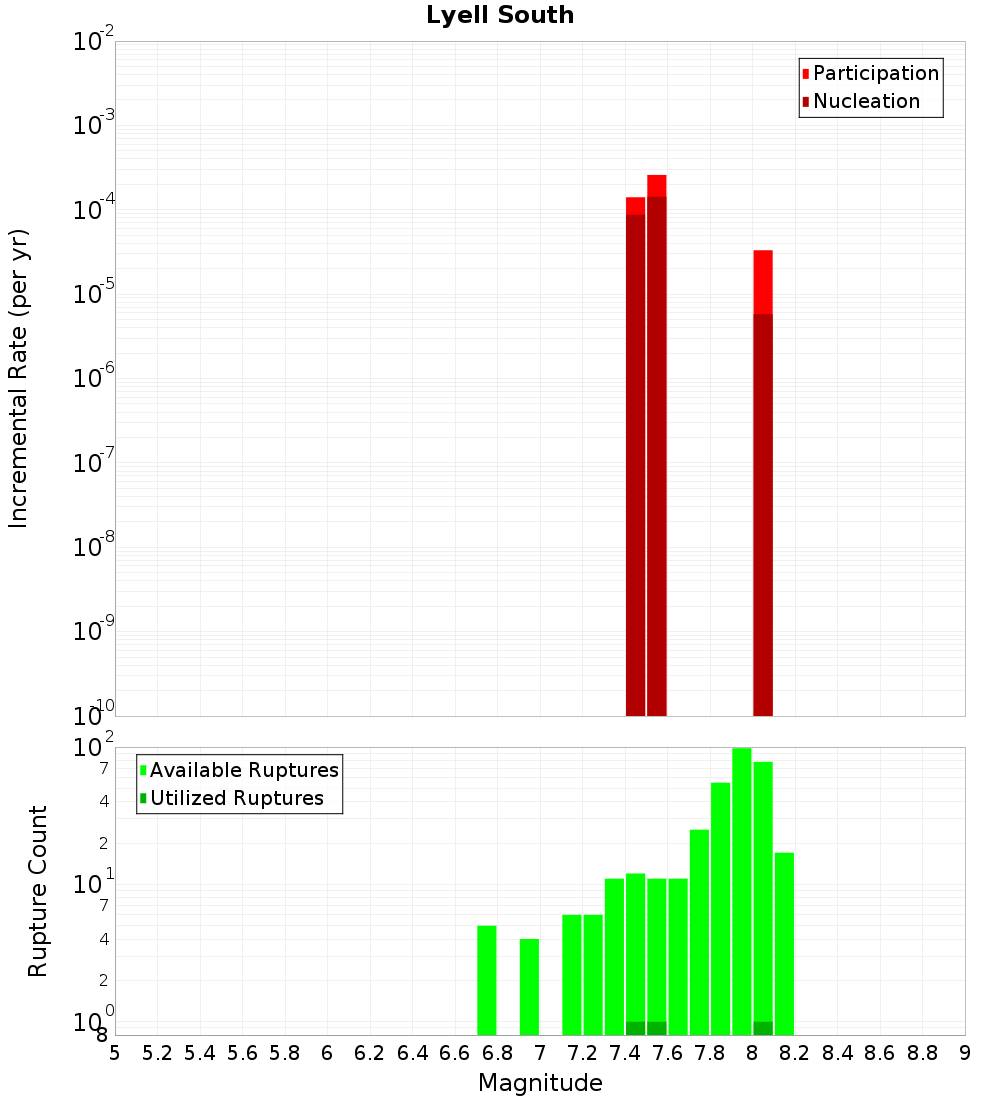 Lyell South

Participation
Nucleation

Incremental Rate (per yr)

$10^{-2}$
$10^{-3}$
$10^{-4}$
$10^{-5}$
$10^{-6}$
$10^{-7}$
$10^{-8}$
$10^{-9}$
$10^{-10}$

Available Ruptures
Utilized Ruptures

Rupture Count

$10^{2}$
7
4
2
$10^{1}$
7
4
2
$10^{0}$
8

5 5.2 5.4 5.6 5.8 6 6.2 6.4 6.6 6.8 7 7.2 7.4 7.6 7.8 8 8.2 8.4 8.6 8.8 9

Magnitude